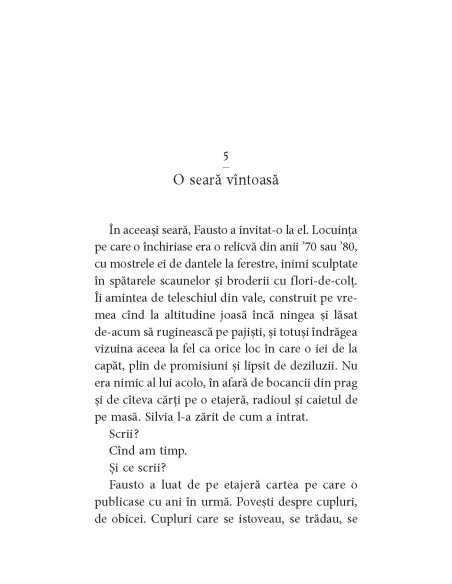 5

O seară vîntoasă

În aceeași seară, Fausto a invitat-o la el. Locuința pe care o închiriase era o relicvă din anii ’70 sau ’80, cu mostrele ei de dantele la ferestre, inimi sculptate în spătarele scaunelor și broderii cu flori-de-colț. Îi amintea de teleschiul din vale, construit pe vremea cînd la altitudine joasă încă ningea și lăsat de-acum să ruginească pe pajiști, și totuși îndrăgea vizuina aceea la fel ca orice loc în care o iei de la capăt, plin de promisiuni și lipsit de deziluzii. Nu era nimic al lui acolo, în afară de bocancii din prag și de cîteva cărți pe o etajeră, radioul și caietul de pe masă. Silvia l-a zărit de cum a intrat.

Scrii?

Cînd am timp.

Și ce scrii?

Fausto a luat de pe etajeră cartea pe care o publicase cu ani în urmă. Povești despre cupluri, de obicei. Cupluri care se istoveau, se trădau, se